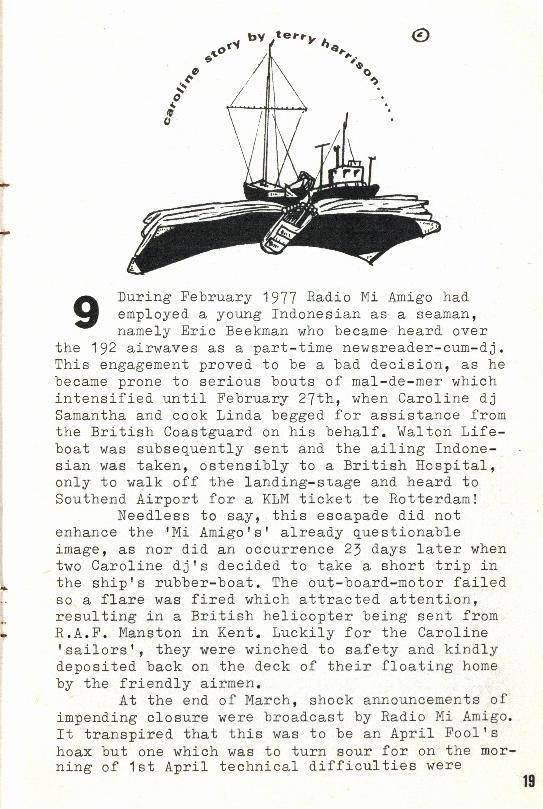 caroline story by terry harrison....

©

9 During February 1977 Radio Mi Amigo had employed a young Indonesian as a seaman, namely Eric Beekman who became heard over the 192 airwaves as a part-time newsreader-cum-dj. This engagement proved to be a bad decision, as he became prone to serious bouts of mal-de-mer which intensified until February 27th, when Caroline dj Samantha and cook Linda begged for assistance from the British Coastguard on his behalf. Walton Lifeboat was subsequently sent and the ailing Indonesian was taken, ostensibly to a British Hospital, only to walk off the landing-stage and heard to Southend Airport for a KLM ticket te Rotterdam!

Needless to say, this escapade did not enhance the 'Mi Amigo's' already questionable image, as nor did an occurrence 23 days later when two Caroline dj's decided to take a short trip in the ship's rubber-boat. The out-board-motor failed so a flare was fired which attracted attention, resulting in a British helicopter being sent from R.A.F. Manston in Kent. Luckily for the Caroline 'sailors', they were winched to safety and kindly deposited back on the deck of their floating home by the friendly airmen.

At the end of March, shock announcements of impending closure were broadcast by Radio Mi Amigo. It transpired that this was to be an April Fool's hoax but one which was to turn sour for on the morning of 1st April technical difficulties were

19